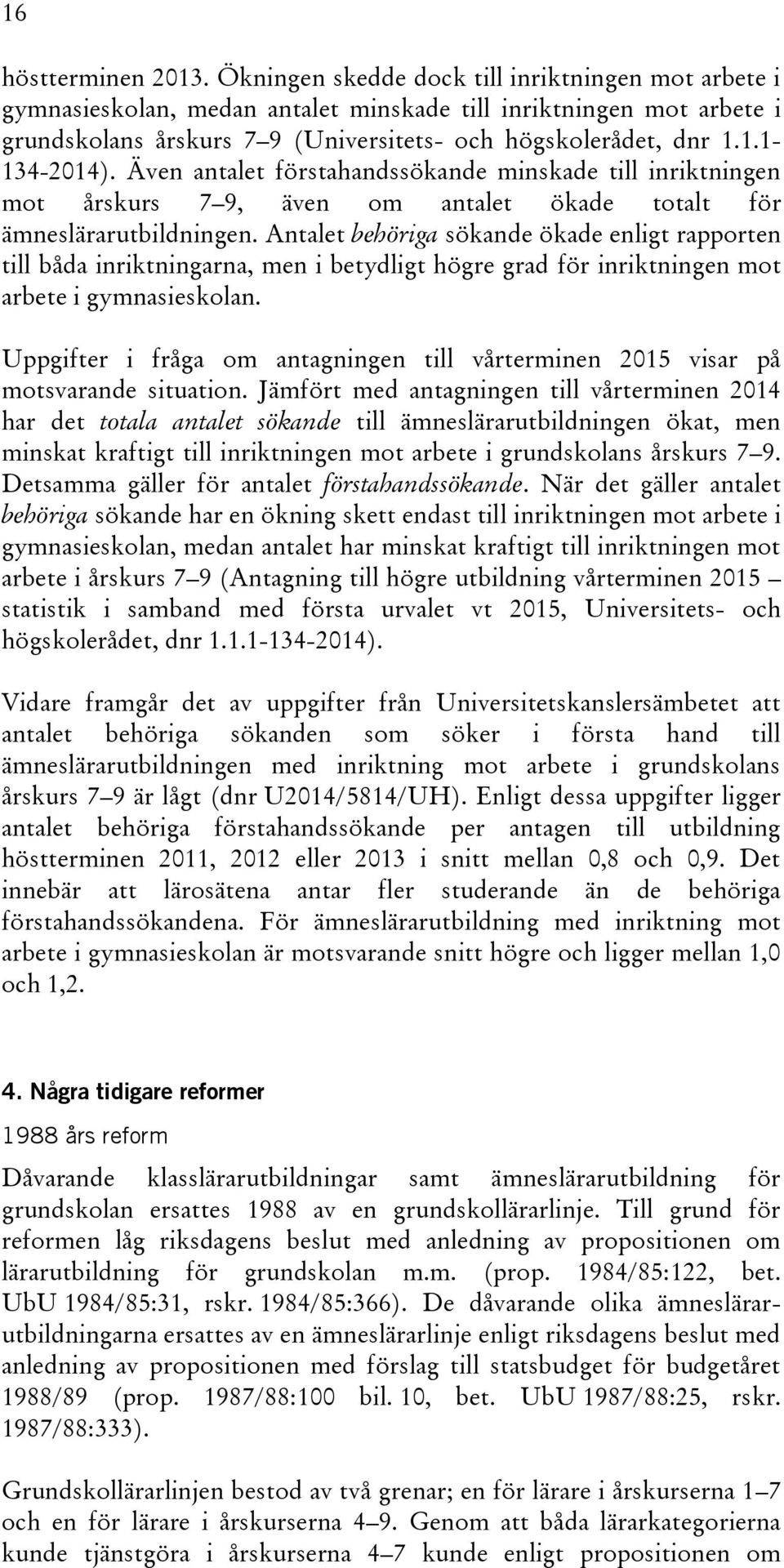 16

höstterminen 2013. Ökningen skedde dock till inriktningen mot arbete i gymnasieskolan, medan antalet minskade till inriktningen mot arbete i grundskolans årskurs 7–9 (Universitets- och högskolerådet, dnr 1.1.1-134-2014). Även antalet förstahandssökande minskade till inriktningen mot årskurs 7–9, även om antalet ökade totalt för ämneslärarutbildningen. Antalet behöriga sökande ökade enligt rapporten till båda inriktningarna, men i betydligt högre grad för inriktningen mot arbete i gymnasieskolan.

Uppgifter i fråga om antagningen till vårterminen 2015 visar på motsvarande situation. Jämfört med antagningen till vårterminen 2014 har det totala antalet sökande till ämneslärarutbildningen ökat, men minskat kraftigt till inriktningen mot arbete i grundskolans årskurs 7–9. Detsamma gäller för antalet förstahandssökande. När det gäller antalet behöriga sökande har en ökning skett endast till inriktningen mot arbete i gymnasieskolan, medan antalet har minskat kraftigt till inriktningen mot arbete i årskurs 7–9 (Antagning till högre utbildning vårterminen 2015 – statistik i samband med första urvalet vt 2015, Universitets- och högskolerådet, dnr 1.1.1-134-2014).

Vidare framgår det av uppgifter från Universitetskanslersämbetet att antalet behöriga sökanden som söker i första hand till ämneslärarutbildningen med inriktning mot arbete i grundskolans årskurs 7–9 är lågt (dnr U2014/5814/UH). Enligt dessa uppgifter ligger antalet behöriga förstahandssökande per antagen till utbildning höstterminen 2011, 2012 eller 2013 i snitt mellan 0,8 och 0,9. Det innebär att lärosätena antar fler studerande än de behöriga förstahandssökandena. För ämneslärarutbildning med inriktning mot arbete i gymnasieskolan är motsvarande snitt högre och ligger mellan 1,0 och 1,2.

4. Några tidigare reformer

1988 års reform

Dåvarande klasslärarutbildningar samt ämneslärarutbildning för grundskolan ersattes 1988 av en grundskollärarlinje. Till grund för reformen låg riksdagens beslut med anledning av propositionen om lärarutbildning för grundskolan m.m. (prop. 1984/85:122, bet. UbU 1984/85:31, rskr. 1984/85:366). De dåvarande olika ämneslärarutbildningarna ersattes av en ämneslärarlinje enligt riksdagens beslut med anledning av propositionen med förslag till statsbudget för budgetåret 1988/89 (prop. 1987/88:100 bil. 10, bet. UbU 1987/88:25, rskr. 1987/88:333).

Grundskollärarlinjen bestod av två grenar; en för lärare i årskurserna 1–7 och en för lärare i årskurserna 4–9. Genom att båda lärarkategorierna kunde tjänstgöra i årskurserna 4–7 kunde enligt propositionen om